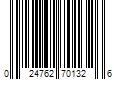 0 24762 70132 6